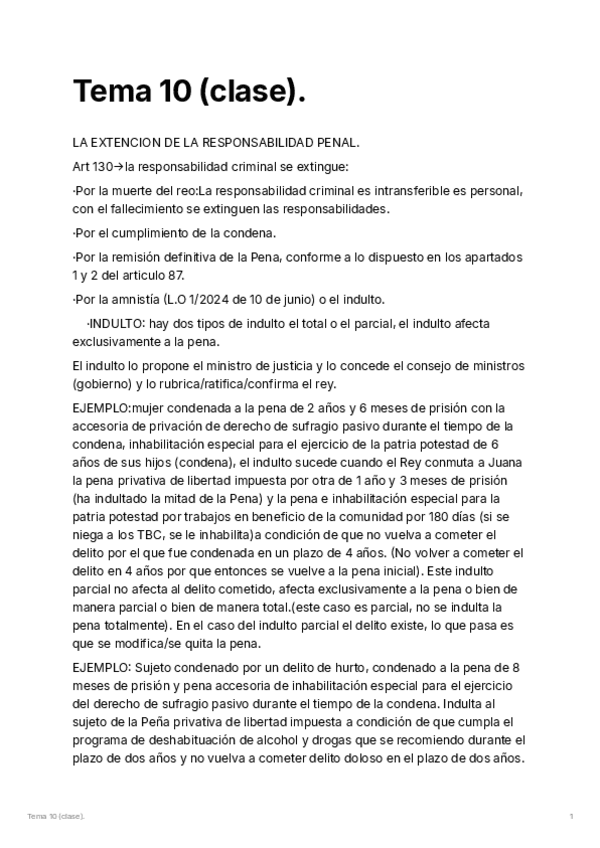 Tema 10 (clase).

LA EXTENCION DE LA RESPONSABILIDAD PENAL.

Art 130→la responsabilidad criminal se extingue:

·Por la muerte del reo:La responsabilidad criminal es intransferible es personal, con el fallecimiento se extinguen las responsabilidades.

·Por el cumplimiento de la condena.

·Por la remisión definitiva de la Pena, conforme a lo dispuesto en los apartados 1 y 2 del articulo 87.

·Por la amnistía (L.O 1/2024 de 10 de junio) o el indulto.

·INDULTO: hay dos tipos de indulto el total o el parcial, el indulto afecta exclusivamente a la pena.

El indulto lo propone el ministro de justicia y lo concede el consejo de ministros (gobierno) y lo rubrica/ratifica/confirma el rey.

EJEMPLO:mujer condenada a la pena de 2 años y 6 meses de prisión con la accesoria de privación de derecho de sufragio pasivo durante el tiempo de la condena, inhabilitación especial para el ejercicio de la patria potestad de 6 años de sus hijos (condena), el indulto sucede cuando el Rey conmuta a Juana la pena privativa de libertad impuesta por otra de 1 año y 3 meses de prisión (ha indultado la mitad de la Pena) y la pena e inhabilitación especial para la patria potestad por trabajos en beneficio de la comunidad por 180 días (si se niega a los TBC, se le inhabilita)a condición de que no vuelva a cometer el delito por el que fue condenada en un plazo de 4 años. (No volver a cometer el delito en 4 años por que entonces se vuelve a la pena inicial). Este indulto parcial no afecta al delito cometido, afecta exclusivamente a la pena o bien de manera parcial o bien de manera total.(este caso es parcial, no se indulta la pena totalmente). En el caso del indulto parcial el delito existe, lo que pasa es que se modifica/se quita la pena.

EJEMPLO: Sujeto condenado por un delito de hurto, condenado a la pena de 8 meses de prisión y pena accesoria de inhabilitación especial para el ejercicio del derecho de sufragio pasivo durante el tiempo de la condena. Indulta al sujeto de la Peña privativa de libertad impuesta a condición de que cumpla el programa de deshabituación de alcohol y drogas que se recomiendo durante el plazo de dos años y no vuelva a cometer delito doloso en el plazo de dos años.

Tema 10 (clase).

1